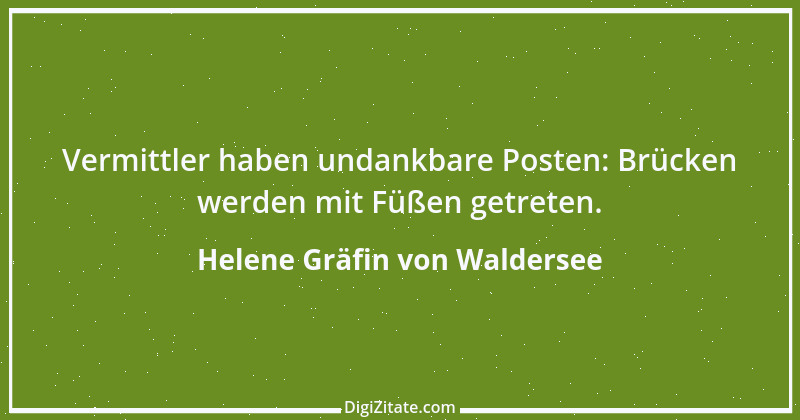 Vermittler haben undankbare Posten: Brücken werden mit Füßen getreten.

Helene Gräfin von Waldersee

DigiZitate.com